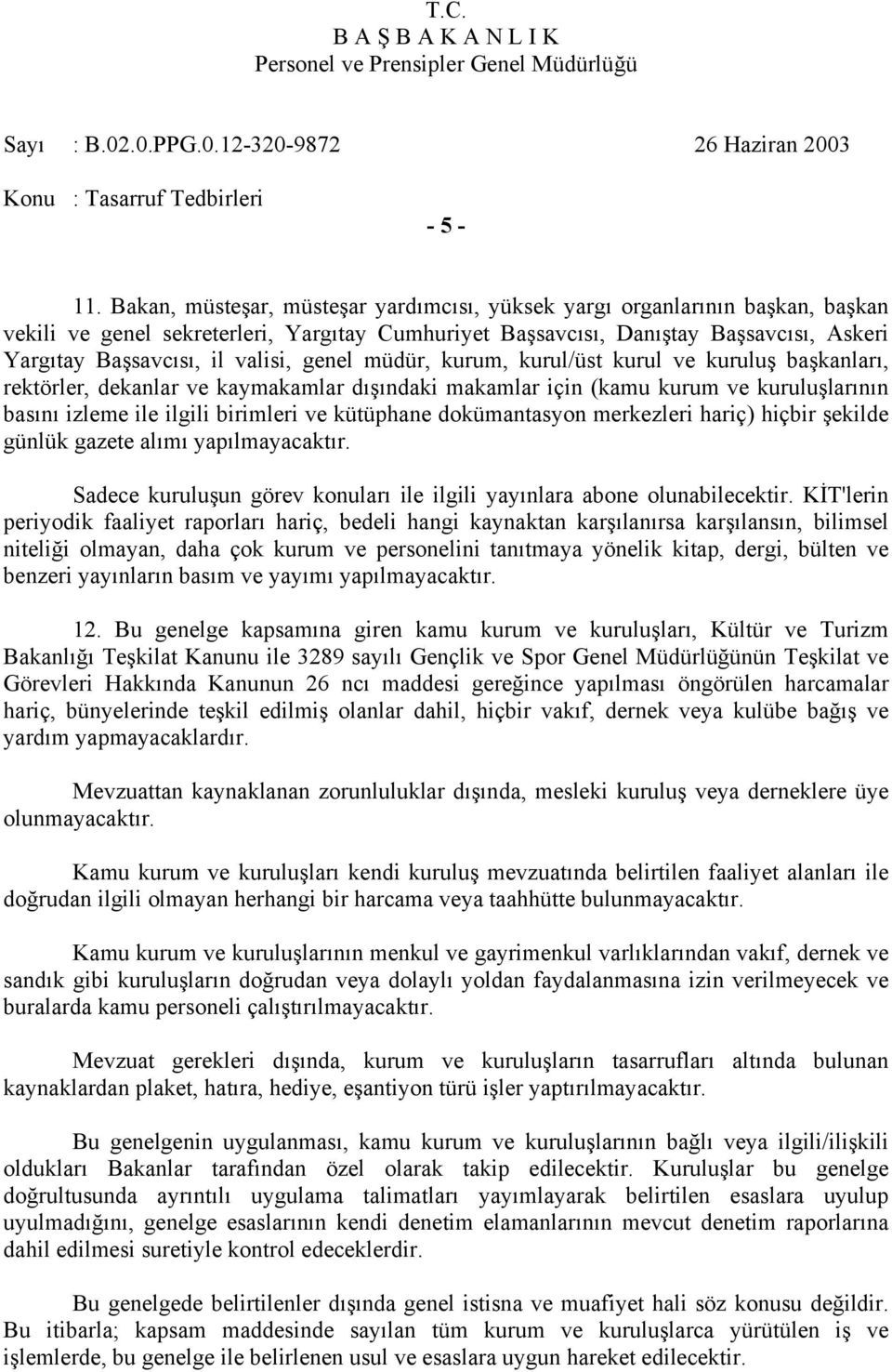 T.C.
B A Ş B A K A N L I K
Personel ve Prensipler Genel Müdürlüğü

Sayı : B.02.0.PPG.0.12-320-9872 26 Haziran 2003

Konu : Tasarruf Tedbirleri

- 5 -

11. Bakan, müsteşar, müsteşar yardımcısı, yüksek yargı organlarının başkan, başkan vekili ve genel sekreterleri, Yargıtay Cumhuriyet Başsavcısı, Danıştay Başsavcısı, Askeri Yargıtay Başsavcısı, il valisi, genel müdür, kurum, kurul/üst kurul ve kuruluş başkanları, rektörler, dekanlar ve kaymakamlar dışındaki makamlar için (kamu kurum ve kuruluşlarının basını izleme ile ilgili birimleri ve kütüphane dokümantasyon merkezleri hariç) hiçbir şekilde günlük gazete alımı yapılmayacaktır.

Sadece kuruluşun görev konuları ile ilgili yayınlara abone olunabilecektir. KİT'lerin periyodik faaliyet raporları hariç, bedeli hangi kaynaktan karşılanırsa karşılansın, bilimsel niteliği olmayan, daha çok kurum ve personelini tanıtmaya yönelik kitap, dergi, bülten ve benzeri yayınların basım ve yayımı yapılmayacaktır.

12. Bu genelge kapsamına giren kamu kurum ve kuruluşları, Kültür ve Turizm Bakanlığı Teşkilat Kanunu ile 3289 sayılı Gençlik ve Spor Genel Müdürlüğünün Teşkilat ve Görevleri Hakkında Kanunun 26 ncı maddesi gereğince yapılması öngörülen harcamalar hariç, bünyelerinde teşkil edilmiş olanlar dahil, hiçbir vakıf, dernek veya kulübe bağış ve yardım yapmayacaklardır.

Mevzuattan kaynaklanan zorunluluklar dışında, mesleki kuruluş veya derneklere üye olunmayacaktır.

Kamu kurum ve kuruluşları kendi kuruluş mevzuatında belirtilen faaliyet alanları ile doğrudan ilgili olmayan herhangi bir harcama veya taahhütte bulunmayacaktır.

Kamu kurum ve kuruluşlarının menkul ve gayrimenkul varlıklarından vakıf, dernek ve sandık gibi kuruluşların doğrudan veya dolaylı yoldan faydalanmasına izin verilmeyecek ve buralarda kamu personeli çalıştırılmayacaktır.

Mevzuat gerekleri dışında, kurum ve kuruluşların tasarrufları altında bulunan kaynaklardan plaket, hatıra, hediye, eşantiyon türü işler yaptırılmayacaktır.

Bu genelgenin uygulanması, kamu kurum ve kuruluşlarının bağlı veya ilgili/ilişkili oldukları Bakanlar tarafından özel olarak takip edilecektir. Kuruluşlar bu genelge doğrultusunda ayrıntılı uygulama talimatları yayımlayarak belirtilen esaslara uyulup uyulmadığını, genelge esaslarının kendi denetim elamanlarının mevcut denetim raporlarına dahil edilmesi suretiyle kontrol edeceklerdir.

Bu genelgede belirtilenler dışında genel istisna ve muafiyet hali söz konusu değildir. Bu itibarla; kapsam maddesinde sayılan tüm kurum ve kuruluşlarca yürütülen iş ve işlemlerde, bu genelge ile belirlenen usul ve esaslara uygun hareket edilecektir.